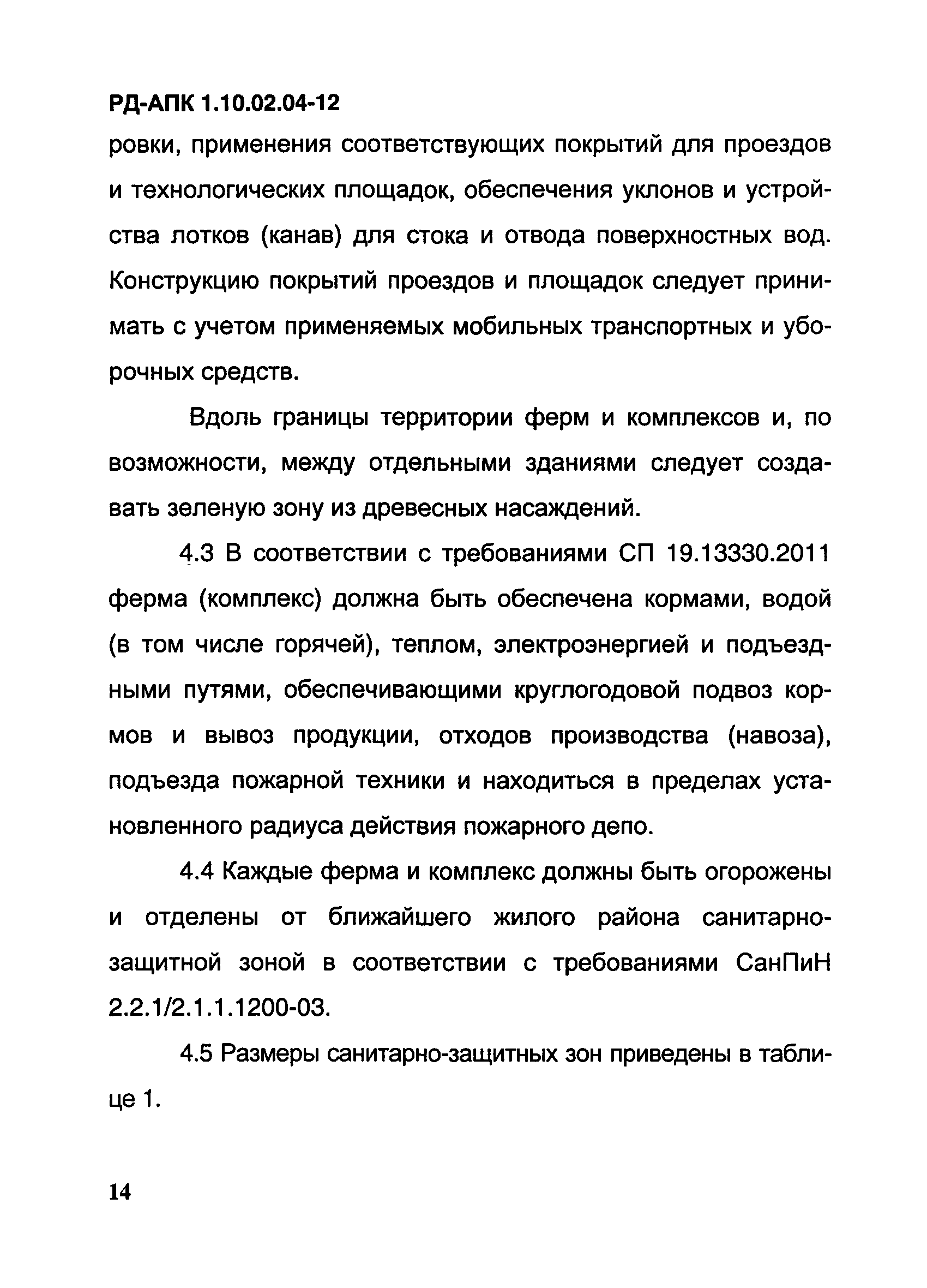 РД-АПК 1.10.02.04-12

ровки, применения соответствующих покрытий для проездов и технологических площадок, обеспечения уклонов и устройства лотков (канав) для стока и отвода поверхностных вод. Конструкцию покрытий проездов и площадок следует принимать с учетом применяемых мобильных транспортных и уборочных средств.

Вдоль границы территории ферм и комплексов и, по возможности, между отдельными зданиями следует создавать зеленую зону из древесных насаждений.

4.3 В соответствии с требованиями СП 19.13330.2011 ферма (комплекс) должна быть обеспечена кормами, водой (в том числе горячей), теплом, электроэнергией и подъездными путями, обеспечивающими круглогодовой подвоз кормов и вывоз продукции, отходов производства (навоза), подъезда пожарной техники и находиться в пределах установленного радиуса действия пожарного депо.

4.4 Каждые ферма и комплекс должны быть огорожены и отделены от ближайшего жилого района санитарно-защитной зоной в соответствии с требованиями СанПиН 2.2.1/2.1.1.1200-03.

4.5 Размеры санитарно-защитных зон приведены в таблице 1.

14